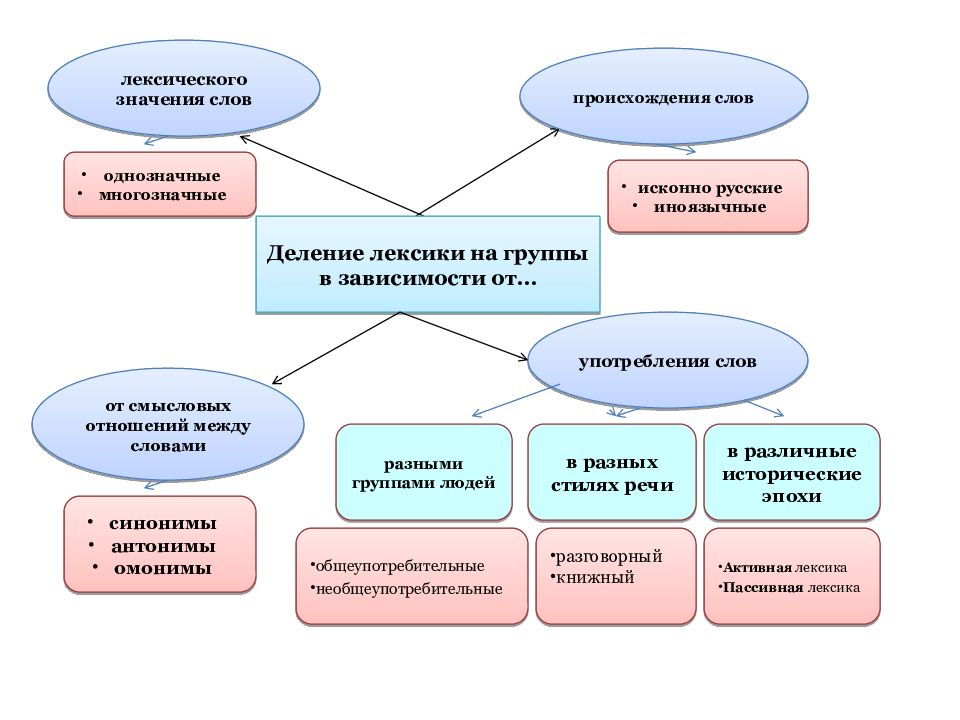 лексического значения слов

• однозначные
• многозначные

происхождения слов

• исконно русские
• иноязычные

Деление лексики на группы в зависимости от...

от смысловых отношений между словами

• синонимы
• антонимы
• омонимы

употребления слов

разными группами людей

•общеупотребительные
•необщеупотребительные

в разных стилях речи

•разговорный
•книжный

в различные исторические эпохи

•Активная лексика
•Пассивная лексика